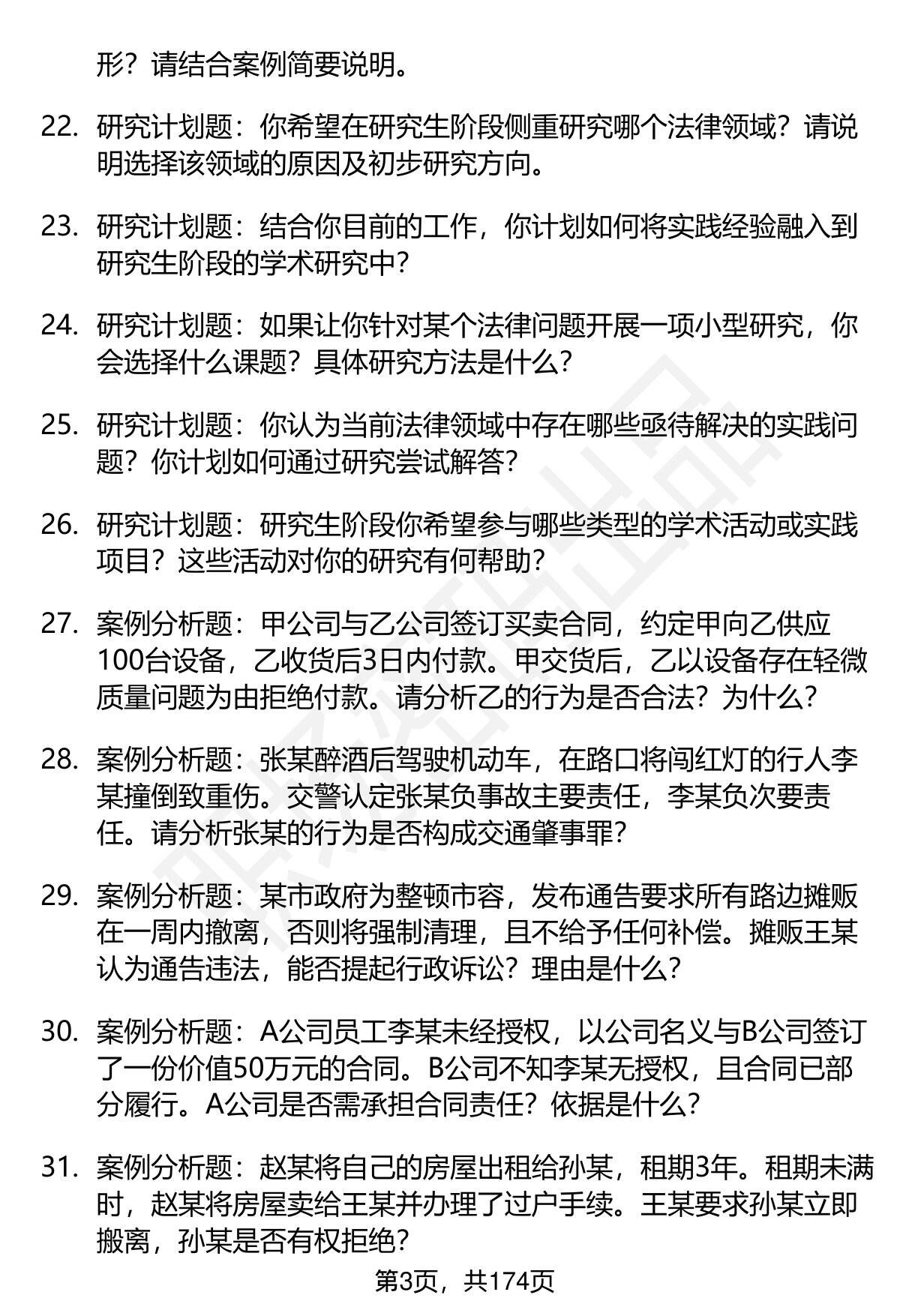 形？请结合案例简要说明。

22. 研究计划题：你希望在研究生阶段侧重研究哪个法律领域？请说明选择该领域的原因及初步研究方向。

23. 研究计划题：结合你目前的工作，你计划如何将实践经验融入到研究生阶段的学术研究中？

24. 研究计划题：如果让你针对某个法律问题开展一项小型研究，你会选择什么课题？具体研究方法是什么？

25. 研究计划题：你认为当前法律领域中存在哪些亟待解决的实践问题？你计划如何通过研究尝试解答？

26. 研究计划题：研究生阶段你希望参与哪些类型的学术活动或实践项目？这些活动对你的研究有何帮助？

27. 案例分析题：甲公司与乙公司签订买卖合同，约定甲向乙供应100台设备，乙收货后3日内付款。甲交货后，乙以设备存在轻微质量问题为由拒绝付款。请分析乙的行为是否合法？为什么？

28. 案例分析题：张某醉酒后驾驶机动车，在路口将闯红灯的行人李某撞倒致重伤。交警认定张某负事故主要责任，李某负次要责任。请分析张某的行为是否构成交通肇事罪？

29. 案例分析题：某市政府为整顿市容，发布通告要求所有路边摊贩在一周内撤离，否则将强制清理，且不给予任何补偿。摊贩王某认为通告违法，能否提起行政诉讼？理由是什么？

30. 案例分析题：A公司员工李某未经授权，以公司名义与B公司签订了一份价值50万元的合同。B公司不知李某无授权，且合同已部分履行。A公司是否需承担合同责任？依据是什么？

31. 案例分析题：赵某将自己的房屋出租给孙某，租期3年。租期未满时，赵某将房屋卖给王某并办理了过户手续。王某要求孙某立即搬离，孙某是否有权拒绝？

第3页，共174页